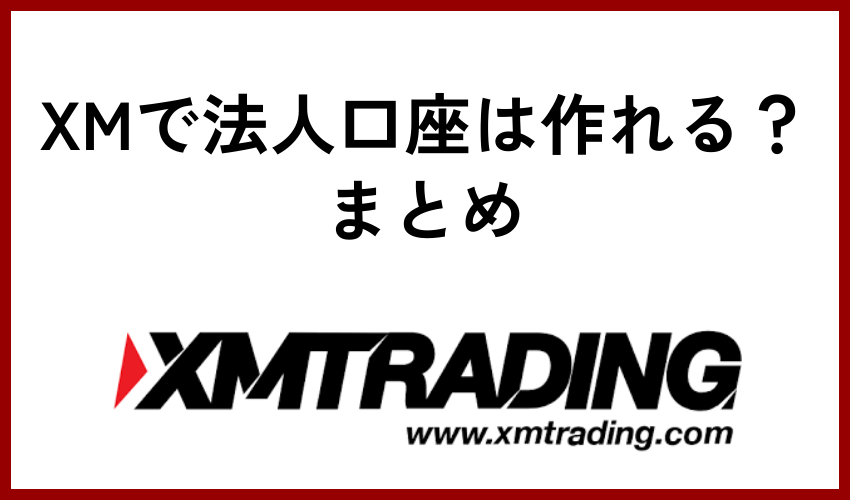 XMで法人口座は作れる？
まとめ

XMTRADING
www.xmtrading.com